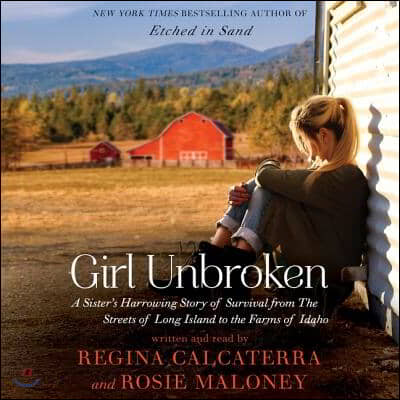 NEW YORK TIMES BESTSELLING AUTHOR OF
Etched in Sand

Girl Unbroken

A Sister's Harrowing Story of Survival from The Streets of Long Island to the Farms of Idaho

written and read by
REGINA CALCATERRA
and ROSIE MALONEY